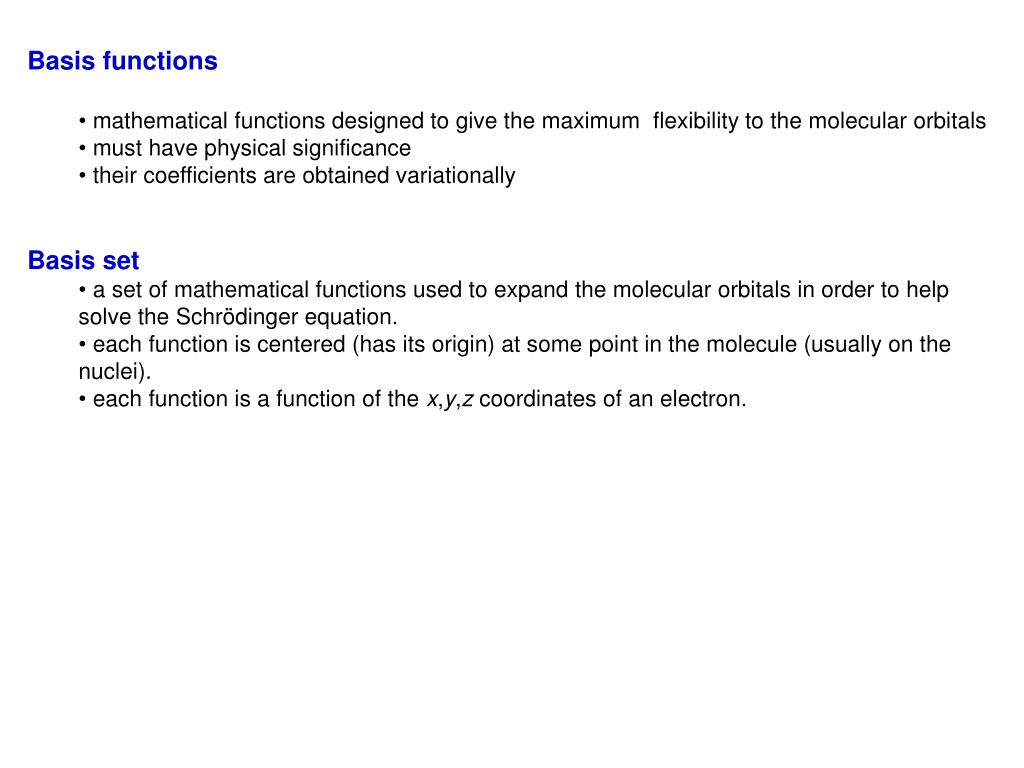 Basis functions

• mathematical functions designed to give the maximum flexibility to the molecular orbitals
• must have physical significance
• their coefficients are obtained variationally

Basis set
• a set of mathematical functions used to expand the molecular orbitals in order to help solve the Schrödinger equation.
• each function is centered (has its origin) at some point in the molecule (usually on the nuclei).
• each function is a function of the $x$,$y$,$z$ coordinates of an electron.